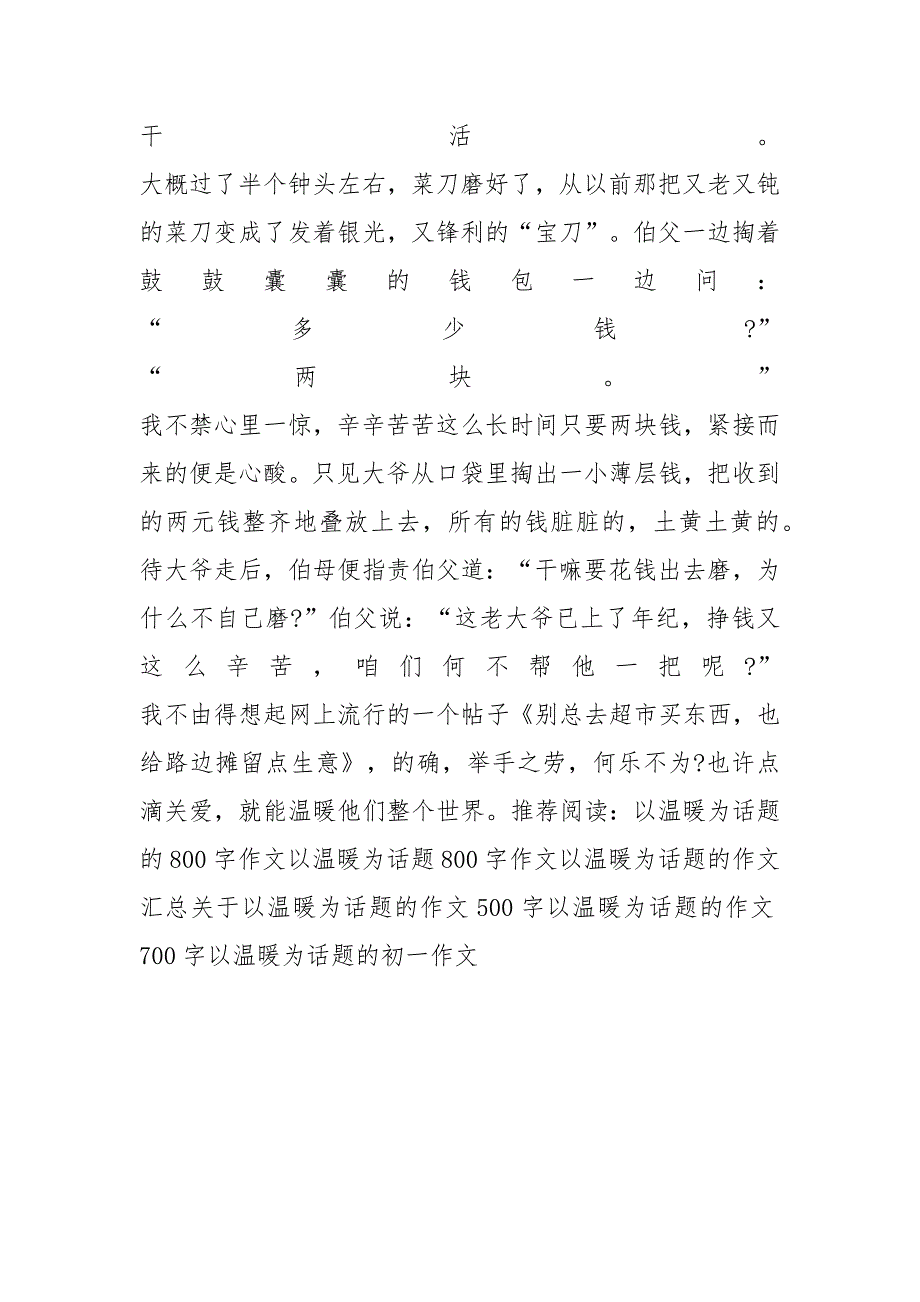 干活。
大概过了半个钟头左右，菜刀磨好了，从以前那把又老又钝的菜刀变成了发着银光，又锋利的“宝刀”。伯父一边掏着鼓鼓囊囊的钱包一边问：
“多少钱?”
“两块。”
我不禁心里一惊，辛辛苦苦这么长时间只要两块钱，紧接而来的便是心酸。只见大爷从口袋里掏出一小薄层钱，把收到的两元钱整齐地叠放上去，所有的钱脏脏的，土黄土黄的。待大爷走后，伯母便指责伯父道：“干嘛要花钱出去磨，为什么不自己磨?”伯父说：“这老大爷已上了年纪，挣钱又这么辛苦，咱们何不帮他一把呢?”
我不由得想起网上流行的一个帖子《别总去超市买东西，也给路边摊留点生意》，的确，举手之劳，何乐不为?也许点滴关爱，就能温暖他们整个世界。推荐阅读：以温暖为话题的800字作文以温暖为话题800字作文以温暖为话题的作文汇总关于以温暖为话题的作文500字以温暖为话题的作文700字以温暖为话题的初一作文